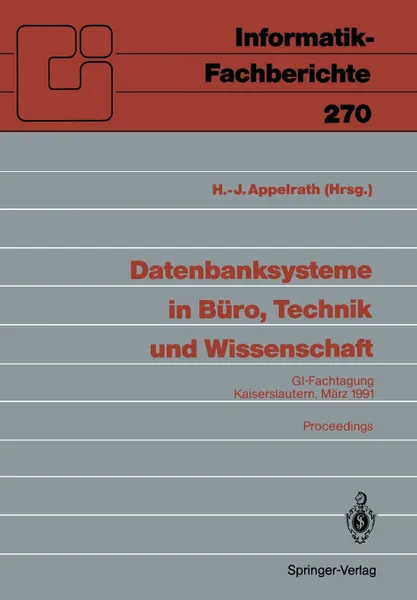 Informatik-Fachberichte
270

H.-J. Appelrath (Hrsg.)

Datenbanksysteme in Büro, Technik und Wissenschaft

GI-Fachtagung
Kaiserslautern, März 1991

Proceedings

Springer-Verlag